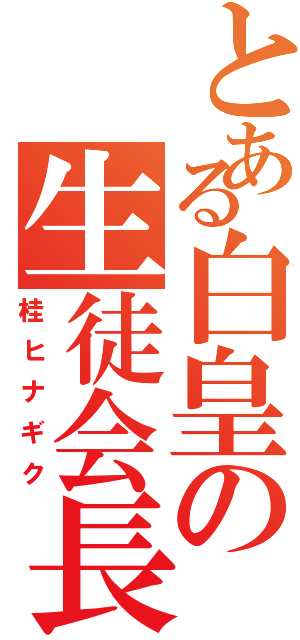 とある白皇の生徒会長
桂ヒナギク